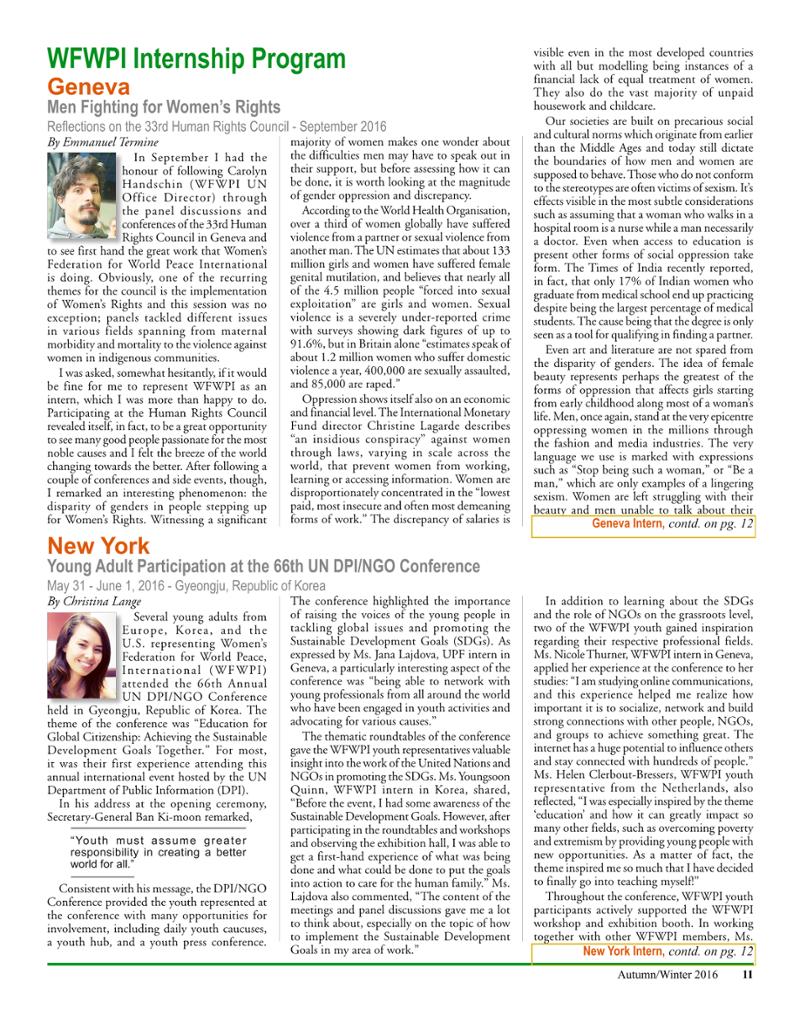 WFWPI Internship Program

Geneva

Men Fighting for Women's Rights

Reflections on the 33rd Human Rights Council - September 2016

By Emmanuel Termine

In September I had the honour of following Carolyn Handschin (WFWPI UN Office Director) through the panel discussions and conferences of the 33rd Human Rights Council in Geneva and to see first hand the great work that Women's Federation for World Peace International is doing. Obviously, one of the recurring themes for the council is the implementation of Women's Rights and this session was no exception; panels tackled different issues in various fields spanning from maternal morbidity and mortality to the violence against women in indigenous communities.

I was asked, somewhat hesitantly, if it would be fine for me to represent WFWPI as an intern, which I was more than happy to do. Participating at the Human Rights Council revealed itself, in fact, to be a great opportunity to see many good people passionate for the most noble causes and I felt the breeze of the world changing towards the better. After following a couple of conferences and side events, though, I remarked an interesting phenomenon: the disparity of genders in people stepping up for Women's Rights. Witnessing a significant majority of women makes one wonder about the difficulties men may have to speak out in their support, but before assessing how it can be done, it is worth looking at the magnitude of gender oppression and discrepancy.

According to the World Health Organisation, over a third of women globally have suffered violence from a partner or sexual violence from another man. The UN estimates that about 133 million girls and women have suffered female genital mutilation, and believes that nearly all of the 4.5 million people "forced into sexual exploitation" are girls and women. Sexual violence is a severely under-reported crime with surveys showing dark figures of up to 91.6%, but in Britain alone "estimates speak of about 1.2 million women who suffer domestic violence a year, 400,000 are sexually assaulted, and 85,000 are raped."

Oppression shows itself also on an economic and financial level. The International Monetary Fund director Christine Lagarde describes "an insidious conspiracy" against women through laws, varying in scale across the world, that prevent women from working, learning or accessing information. Women are disproportionately concentrated in the "lowest paid, most insecure and often most demeaning forms of work." The discrepancy of salaries is visible even in the most developed countries with all but modelling being instances of a financial lack of equal treatment of women. They also do the vast majority of unpaid housework and childcare.

Our societies are built on precarious social and cultural norms which originate from earlier than the Middle Ages and today still dictate the boundaries of how men and women are supposed to behave. Those who do not conform to the stereotypes are often victims of sexism. It's effects visible in the most subtle considerations such as assuming that a woman who walks in a hospital room is a nurse while a man necessarily a doctor. Even when access to education is present other forms of social oppression take form. The Times of India recently reported, in fact, that only 17% of Indian women who graduate from medical school end up practicing despite being the largest percentage of medical students. The cause being that the degree is only seen as a tool for qualifying in finding a partner.

Even art and literature are not spared from the disparity of genders. The idea of female beauty represents perhaps the greatest of the forms of oppression that affects girls starting from early childhood along most of a woman's life. Men, once again, stand at the very epicentre oppressing women in the millions through the fashion and media industries. The very language we use is marked with expressions such as "Stop being such a woman," or "Be a man," which are only examples of a lingering sexism. Women are left struggling with their beauty and men unable to talk about their

Geneva Intern, contd. on pg. 12

New York

Young Adult Participation at the 66th UN DPI/NGO Conference

May 31 - June 1, 2016 - Gyeongju, Republic of Korea

By Christina Lange

Several young adults from Europe, Korea, and the U.S. representing Women's Federation for World Peace, International (WFWPI) attended the 66th Annual UN DPI/NGO Conference held in Gyeongju, Republic of Korea. The theme of the conference was "Education for Global Citizenship: Achieving the Sustainable Development Goals Together." For most, it was their first experience attending this annual international event hosted by the UN Department of Public Information (DPI).

In his address at the opening ceremony, Secretary-General Ban Ki-moon remarked,

"Youth must assume greater responsibility in creating a better world for all."

Consistent with his message, the DPI/NGO Conference provided the youth represented at the conference with many opportunities for involvement, including daily youth caucuses, a youth hub, and a youth press conference. The conference highlighted the importance of raising the voices of the young people in tackling global issues and promoting the Sustainable Development Goals (SDGs). As expressed by Ms. Jana Lajdova, UPF intern in Geneva, a particularly interesting aspect of the conference was "being able to network with young professionals from all around the world who have been engaged in youth activities and advocating for various causes."

The thematic roundtables of the conference gave the WFWPI youth representatives valuable insight into the work of the United Nations and NGOs in promoting the SDGs. Ms. Youngsoon Quinn, WFWPI intern in Korea, shared, "Before the event, I had some awareness of the Sustainable Development Goals. However, after participating in the roundtables and workshops and observing the exhibition hall, I was able to get a first-hand experience of what was being done and what could be done to put the goals into action to care for the human family." Ms. Lajdova also commented, "The content of the meetings and panel discussions gave me a lot to think about, especially on the topic of how to implement the Sustainable Development Goals in my area of work."

In addition to learning about the SDGs and the role of NGOs on the grassroots level, two of the WFWPI youth gained inspiration regarding their respective professional fields. Ms. Nicole Thurner, WFWPI intern in Geneva, applied her experience at the conference to her studies: "I am studying online communications, and this experience helped me realize how important it is to socialize, network and build strong connections with other people, NGOs, and groups to achieve something great. The internet has a huge potential to influence others and stay connected with hundreds of people." Ms. Helen Clerbout-Bressers, WFWPI youth representative from the Netherlands, also reflected, "I was especially inspired by the theme 'education' and how it can greatly impact so many other fields, such as overcoming poverty and extremism by providing young people with new opportunities. As a matter of fact, the theme inspired me so much that I have decided to finally go into teaching myself!"

Throughout the conference, WFWPI youth participants actively supported the WFWPI workshop and exhibition booth. In working together with other WFWPI members, Ms.

New York Intern, contd. on pg. 12

Autumn/Winter 2016 11